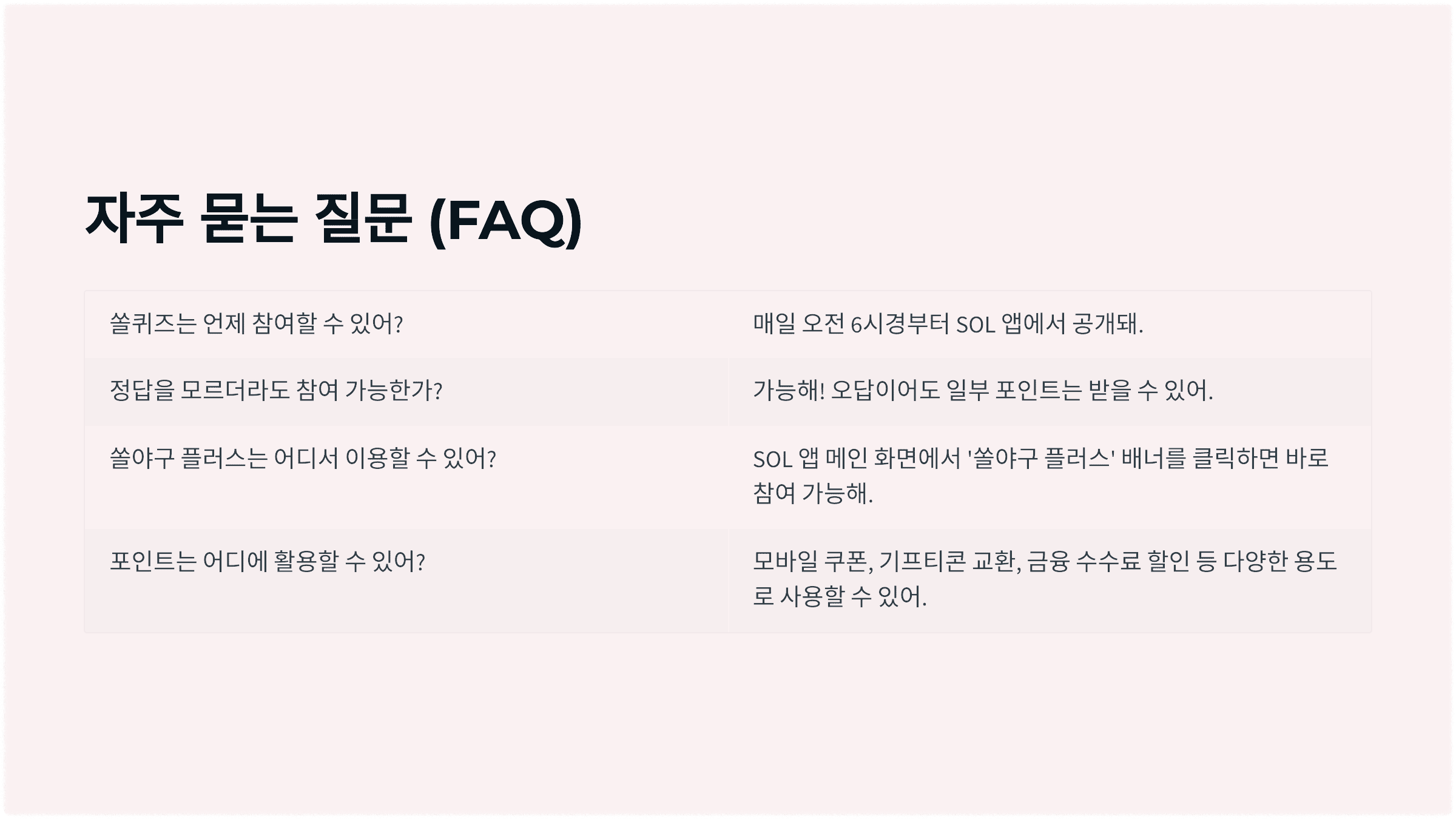 자주 묻는 질문 (FAQ)

| 쏠퀴즈는 언제 참여할 수 있어? | 매일 오전 6시경부터 SOL 앱에서 공개돼. |
|---|---|
| 정답을 모르더라도 참여 가능한가? | 가능해! 오답이어도 일부 포인트는 받을 수 있어. |
| 쏠야구 플러스는 어디서 이용할 수 있어? | SOL 앱 메인 화면에서 '쏠야구 플러스' 배너를 클릭하면 바로 참여 가능해. |
| 포인트는 어디에 활용할 수 있어? | 모바일 쿠폰, 기프티콘 교환, 금융 수수료 할인 등 다양한 용도로 사용할 수 있어. |